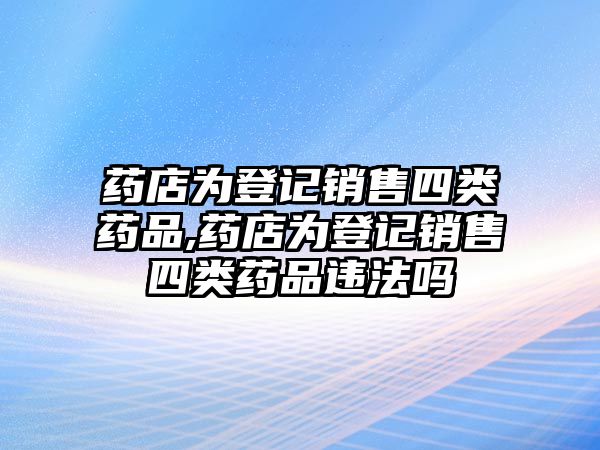 药店为登记销售四类药品,药店为登记销售四类药品违法吗